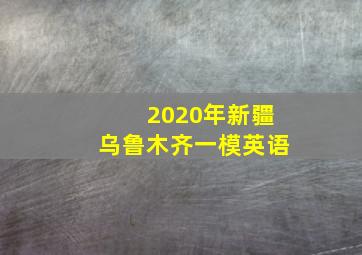 2020年新疆
乌鲁木齐一模英语